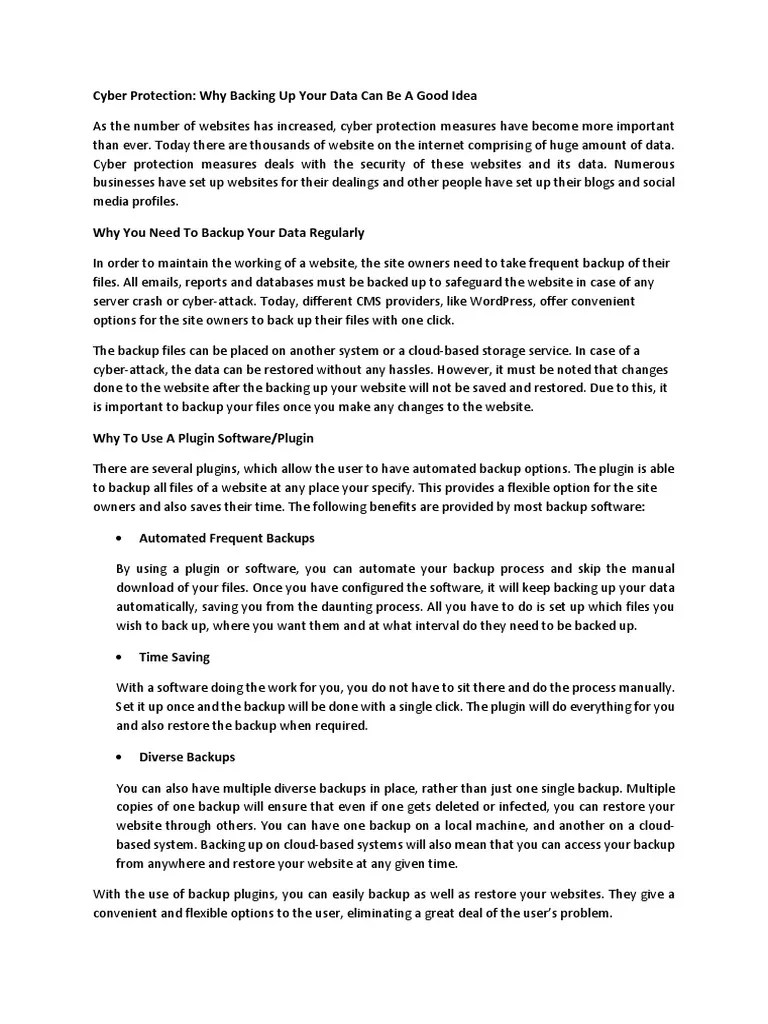 Cyber Protection: Why Backing Up Your Data Can Be A Good Idea

As the number of websites has increased, cyber protection measures have become more important than ever. Today there are thousands of website on the internet comprising of huge amount of data. Cyber protection measures deals with the security of these websites and its data. Numerous businesses have set up websites for their dealings and other people have set up their blogs and social media profiles.

Why You Need To Backup Your Data Regularly

In order to maintain the working of a website, the site owners need to take frequent backup of their files. All emails, reports and databases must be backed up to safeguard the website in case of any server crash or cyber-attack. Today, different CMS providers, like WordPress, offer convenient options for the site owners to back up their files with one click.

The backup files can be placed on another system or a cloud-based storage service. In case of a cyber-attack, the data can be restored without any hassles. However, it must be noted that changes done to the website after the backing up your website will not be saved and restored. Due to this, it is important to backup your files once you make any changes to the website.

Why To Use A Plugin Software/Plugin

There are several plugins, which allow the user to have automated backup options. The plugin is able to backup all files of a website at any place your specify. This provides a flexible option for the site owners and also saves their time. The following benefits are provided by most backup software:

• Automated Frequent Backups

By using a plugin or software, you can automate your backup process and skip the manual download of your files. Once you have configured the software, it will keep backing up your data automatically, saving you from the daunting process. All you have to do is set up which files you wish to back up, where you want them and at what interval do they need to be backed up.

• Time Saving

With a software doing the work for you, you do not have to sit there and do the process manually. Set it up once and the backup will be done with a single click. The plugin will do everything for you and also restore the backup when required.

• Diverse Backups

You can also have multiple diverse backups in place, rather than just one single backup. Multiple copies of one backup will ensure that even if one gets deleted or infected, you can restore your website through others. You can have one backup on a local machine, and another on a cloud-based system. Backing up on cloud-based systems will also mean that you can access your backup from anywhere and restore your website at any given time.

With the use of backup plugins, you can easily backup as well as restore your websites. They give a convenient and flexible options to the user, eliminating a great deal of the user's problem.